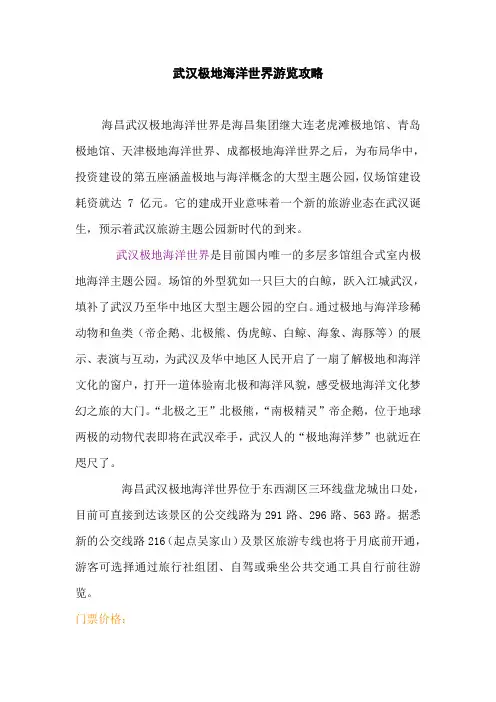 武汉极地海洋世界游览攻略

海昌武汉极地海洋世界是海昌集团继大连老虎滩极地馆、青岛极地馆、天津极地海洋世界、成都极地海洋世界之后，为布局华中，投资建设的第五座涵盖极地与海洋概念的大型主题公园，仅场馆建设耗资就达 7 亿元。它的建成开业意味着一个新的旅游业态在武汉诞生，预示着武汉旅游主题公园新时代的到来。

武汉极地海洋世界是目前国内唯一的多层多馆组合式室内极地海洋主题公园。场馆的外型犹如一只巨大的白鲸，跃入江城武汉，填补了武汉乃至华中地区大型主题公园的空白。通过极地与海洋珍稀动物和鱼类（帝企鹅、北极熊、伪虎鲸、白鲸、海象、海豚等）的展示、表演与互动，为武汉及华中地区人民开启了一扇了解极地和海洋文化的窗户，打开一道体验南北极和海洋风貌，感受极地海洋文化梦幻之旅的大门。“北极之王”北极熊，“南极精灵”帝企鹅，位于地球两极的动物代表即将在武汉牵手，武汉人的“极地海洋梦”也就近在咫尺了。

海昌武汉极地海洋世界位于东西湖区三环线盘龙城出口处，目前可直接到达该景区的公交线路为 291 路、296 路、563 路。据悉新的公交线路 216（起点吴家山）及景区旅游专线也将于月底前开通，游客可选择通过旅行社组团、自驾或乘坐公共交通工具自行前往游览。

门票价格：